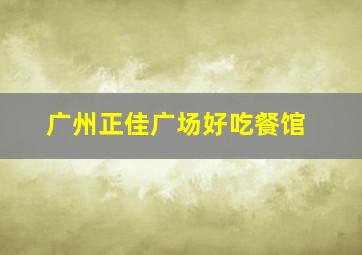 广州正佳广场好吃餐馆